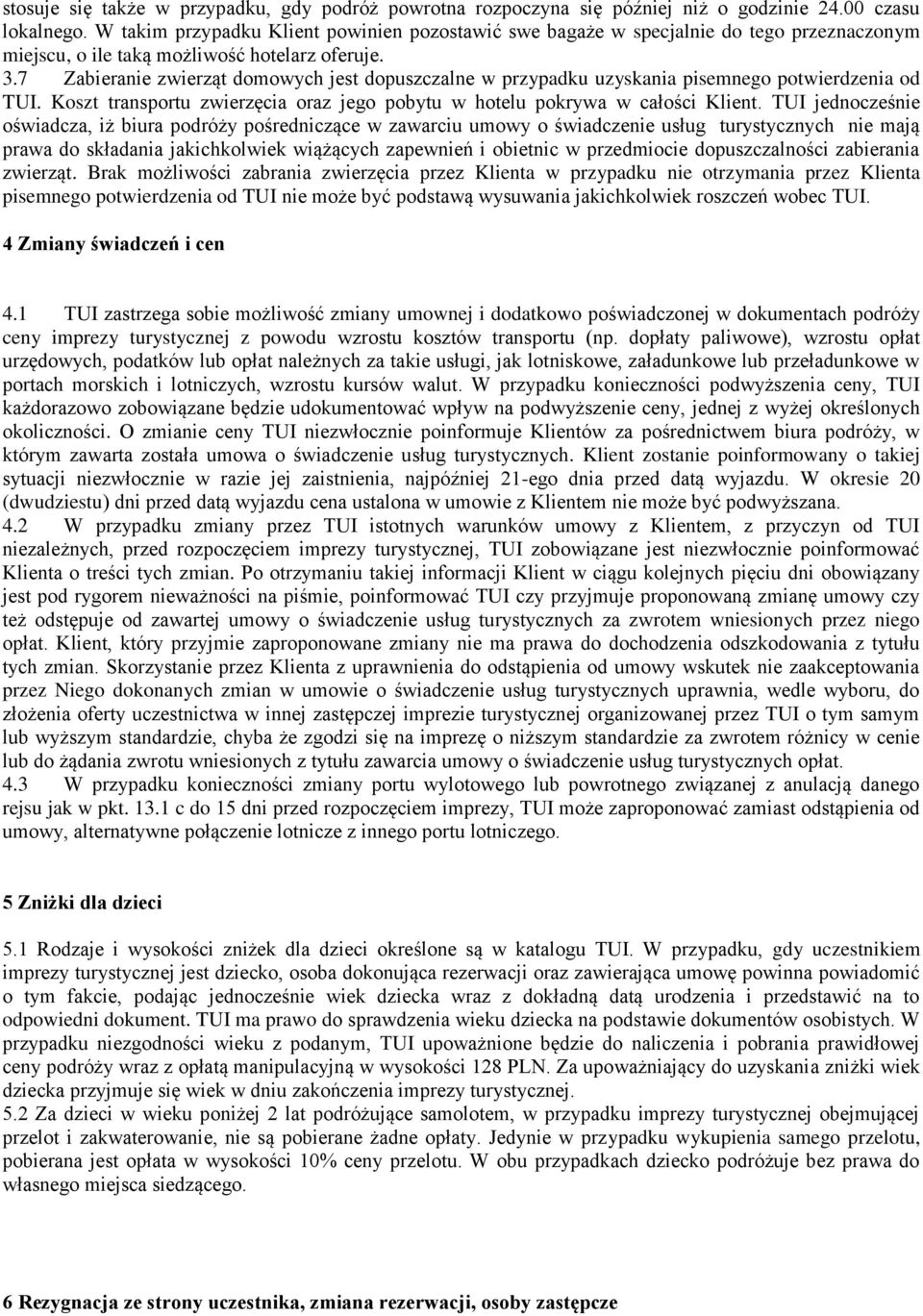 stosuje się także w przypadku, gdy podróż powrotna rozpoczyna się później niż o godzinie 24.00 czasu lokalnego. W takim przypadku Klient powinien pozostawić swe bagaże w specjalnie do tego przeznaczonym miejscu, o ile taką możliwość hotelarz oferuje.
3.7 Zabieranie zwierząt domowych jest dopuszczalne w przypadku uzyskania pisemnego potwierdzenia od TUI. Koszt transportu zwierzęcia oraz jego pobytu w hotelu pokrywa w całości Klient. TUI jednocześnie oświadcza, iż biura podróży pośredniczące w zawarciu umowy o świadczenie usług turystycznych nie mają prawa do składania jakichkolwiek wiążących zapewnień i obietnic w przedmiocie dopuszczalności zabierania zwierząt. Brak możliwości zabrania zwierzęcia przez Klienta w przypadku nie otrzymania przez Klienta pisemnego potwierdzenia od TUI nie może być podstawą wysuwania jakichkolwiek roszczeń wobec TUI.

4 Zmiany świadczeń i cen

4.1 TUI zastrzega sobie możliwość zmiany umownej i dodatkowo poświadczonej w dokumentach podróży ceny imprezy turystycznej z powodu wzrostu kosztów transportu (np. dopłaty paliwowe), wzrostu opłat urzędowych, podatków lub opłat należnych za takie usługi, jak lotniskowe, załadunkowe lub przeładunkowe w portach morskich i lotniczych, wzrostu kursów walut. W przypadku konieczności podwyższenia ceny, TUI każdorazowo zobowiązane będzie udokumentować wpływ na podwyższenie ceny, jednej z wyżej określonych okoliczności. O zmianie ceny TUI niezwłocznie poinformuje Klientów za pośrednictwem biura podróży, w którym zawarta została umowa o świadczenie usług turystycznych. Klient zostanie poinformowany o takiej sytuacji niezwłocznie w razie jej zaistnienia, najpóźniej 21-ego dnia przed datą wyjazdu. W okresie 20 (dwudziestu) dni przed datą wyjazdu cena ustalona w umowie z Klientem nie może być podwyższana.
4.2 W przypadku zmiany przez TUI istotnych warunków umowy z Klientem, z przyczyn od TUI niezależnych, przed rozpoczęciem imprezy turystycznej, TUI zobowiązane jest niezwłocznie poinformować Klienta o treści tych zmian. Po otrzymaniu takiej informacji Klient w ciągu kolejnych pięciu dni obowiązany jest pod rygorem nieważności na piśmie, poinformować TUI czy przyjmuje proponowaną zmianę umowy czy też odstępuje od zawartej umowy o świadczenie usług turystycznych za zwrotem wniesionych przez niego opłat. Klient, który przyjmie zaproponowane zmiany nie ma prawa do dochodzenia odszkodowania z tytułu tych zmian. Skorzystanie przez Klienta z uprawnienia do odstąpienia od umowy wskutek nie zaakceptowania przez Niego dokonanych zmian w umowie o świadczenie usług turystycznych uprawnia, wedle wyboru, do złożenia oferty uczestnictwa w innej zastępczej imprezie turystycznej organizowanej przez TUI o tym samym lub wyższym standardzie, chyba że zgodzi się na imprezę o niższym standardzie za zwrotem różnicy w cenie lub do żądania zwrotu wniesionych z tytułu zawarcia umowy o świadczenie usług turystycznych opłat.
4.3 W przypadku konieczności zmiany portu wylotowego lub powrotnego związanej z anulacją danego rejsu jak w pkt. 13.1 c do 15 dni przed rozpoczęciem imprezy, TUI może zaproponować zamiast odstąpienia od umowy, alternatywne połączenie lotnicze z innego portu lotniczego.

5 Zniżki dla dzieci

5.1 Rodzaje i wysokości zniżek dla dzieci określone są w katalogu TUI. W przypadku, gdy uczestnikiem imprezy turystycznej jest dziecko, osoba dokonująca rezerwacji oraz zawierająca umowę powinna powiadomić o tym fakcie, podając jednocześnie wiek dziecka wraz z dokładną datą urodzenia i przedstawić na to odpowiedni dokument. TUI ma prawo do sprawdzenia wieku dziecka na podstawie dokumentów osobistych. W przypadku niezgodności wieku z podanym, TUI upoważnione będzie do naliczenia i pobrania prawidłowej ceny podróży wraz z opłatą manipulacyjną w wysokości 128 PLN. Za upoważniający do uzyskania zniżki wiek dziecka przyjmuje się wiek w dniu zakończenia imprezy turystycznej.
5.2 Za dzieci w wieku poniżej 2 lat podróżujące samolotem, w przypadku imprezy turystycznej obejmującej przelot i zakwaterowanie, nie są pobierane żadne opłaty. Jedynie w przypadku wykupienia samego przelotu, pobierana jest opłata w wysokości 10% ceny przelotu. W obu przypadkach dziecko podróżuje bez prawa do własnego miejsca siedzącego.

6 Rezygnacja ze strony uczestnika, zmiana rezerwacji, osoby zastępcze